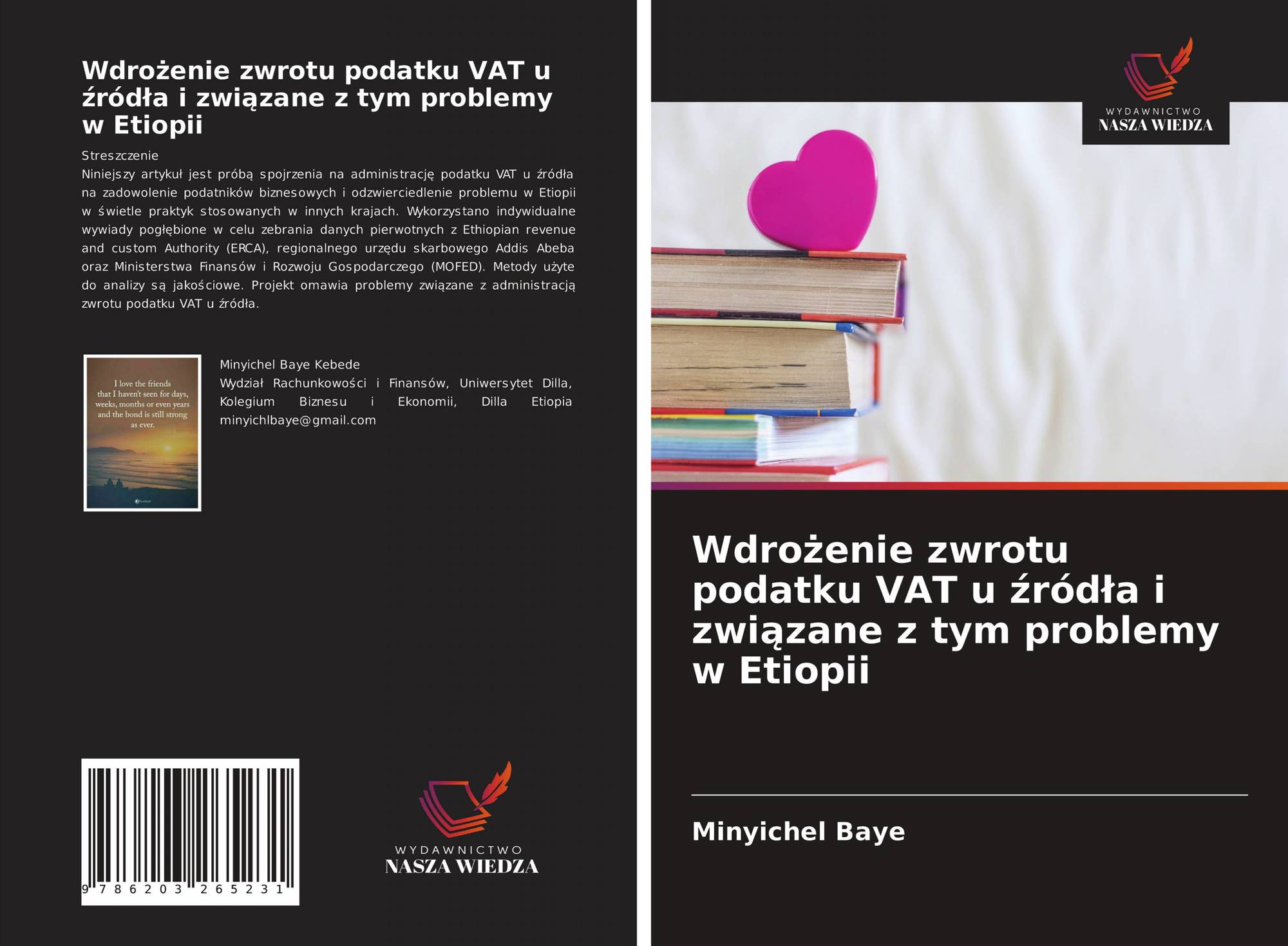 Wdrożenie zwrotu podatku VAT u źródła i związane z tym problemy w Etiopii

Streszczenie
Niniejszy artykuł jest próbą spojrzenia na administrację podatku VAT u źródła na zadowolenie podatników biznesowych i odzwierciedlenie problemu w Etiopii w świetle praktyk stosowanych w innych krajach. Wykorzystano indywidualne wywiady pogłębione w celu zebrania danych pierwotnych z Ethiopian revenue and custom Authority (ERCA), regionalnego urzędu skarbowego Addis Abeba oraz Ministerstwa Finansów i Rozwoju Gospodarczego (MOFED). Metody użyte do analizy są jakościowe. Projekt omawia problemy związane z administracją zwrotu podatku VAT u źródła.

I love the friends that I haven't seen for days, weeks, months or even years and the bond is still strong as ever.

Minyichel Baye Kebede
Wydział Rachunkowości i Finansów, Uniwersytet Dilla, Kolegium Biznesu i Ekonomii, Dilla Etiopia
minyichlbaye@gmail.com

9 786203 265231

WYDAWNICTWO
NASZA WIEDZA

WYDAWNICTWO
NASZA WIEDZA

Wdrożenie zwrotu podatku VAT u źródła i związane z tym problemy w Etiopii

Minyichel Baye